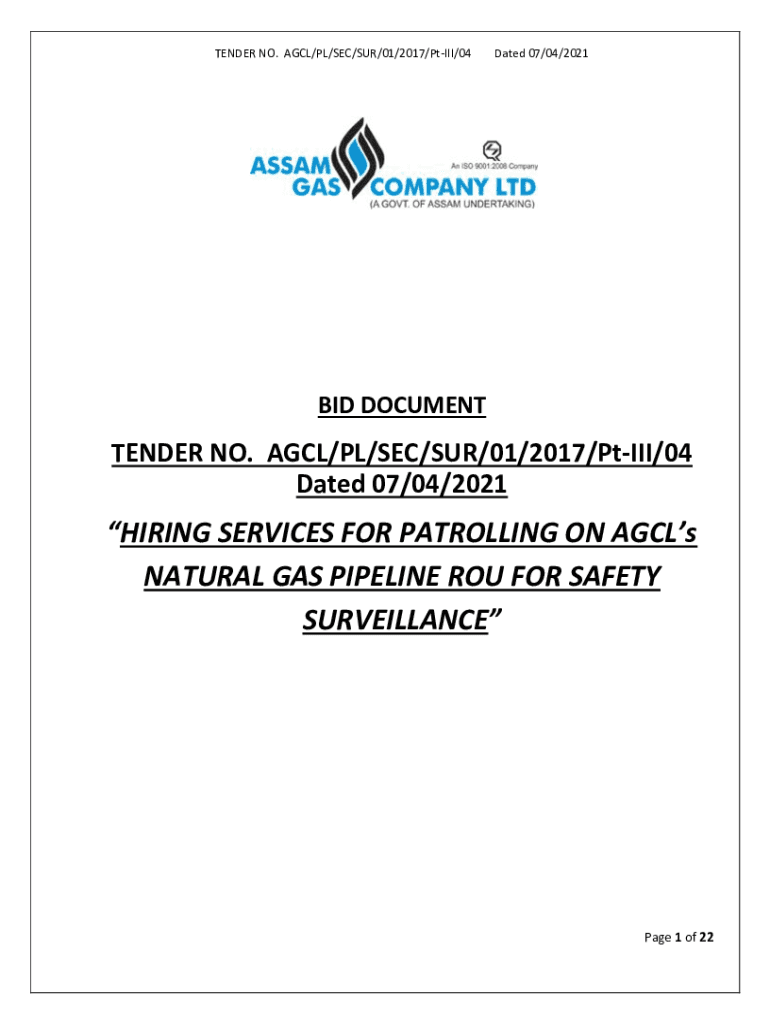 TENDER NO. AGCL/PL/SEC/SUR/01/2017/Pt-III/04 Dated 07/04/2021

ASSAM GAS COMPANY LTD
An ISO 9001:2008 Company
(A GOVT. OF ASSAM UNDERTAKING)

BID DOCUMENT

TENDER NO. AGCL/PL/SEC/SUR/01/2017/Pt-III/04 Dated 07/04/2021

“HIRING SERVICES FOR PATROLLING ON AGCL’s NATURAL GAS PIPELINE ROU FOR SAFETY SURVEILLANCE”

Page 1 of 22